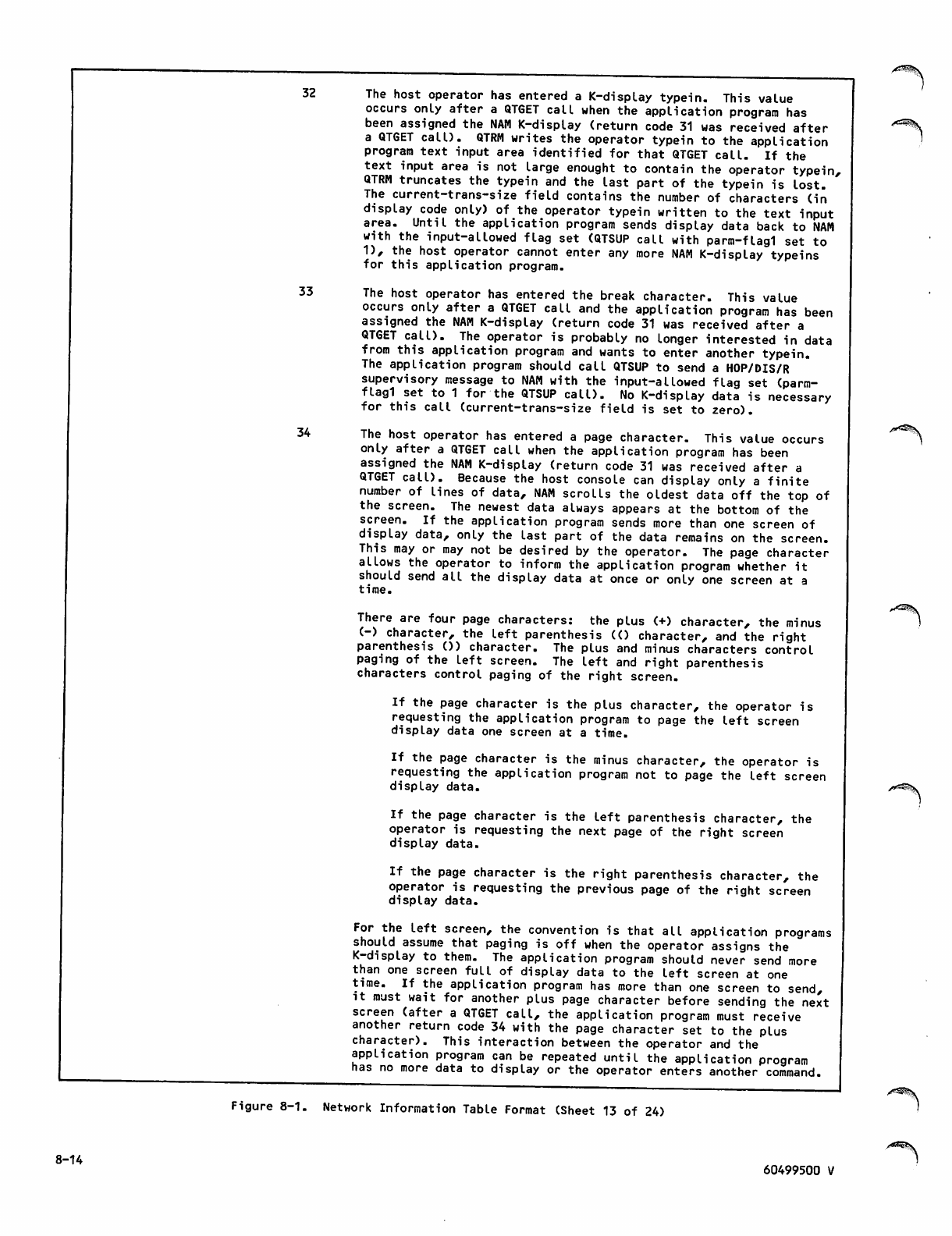 32 The host operator has entered a K-display typein. This value occurs only after a QTGET call when the application program has been assigned the NAM K-display (return code 31 was received after a QTGET call). QTRM writes the operator typein to the application program text input area identified for that QTGET call. If the text input area is not large enought to contain the operator typein, QTRM truncates the typein and the last part of the typein is lost. The current-trans-size field contains the number of characters (in display code only) of the operator typein written to the text input area. Until the application program sends display data back to NAM with the input-allowed flag set (QTSUP call with parm-flag1 set to 1), the host operator cannot enter any more NAM K-display typeins for this application program.

33 The host operator has entered the break character. This value occurs only after a QTGET call and the application program has been assigned the NAM K-display (return code 31 was received after a QTGET call). The operator is probably no longer interested in data from this application program and wants to enter another typein. The application program should call QTSUP to send a HOP/DIS/R supervisory message to NAM with the input-allowed flag set (parm-flag1 set to 1 for the QTSUP call). No K-display data is necessary for this call (current-trans-size field is set to zero).

34 The host operator has entered a page character. This value occurs only after a QTGET call when the application program has been assigned the NAM K-display (return code 31 was received after a QTGET call). Because the host console can display only a finite number of lines of data, NAM scrolls the oldest data off the top of the screen. The newest data always appears at the bottom of the screen. If the application program sends more than one screen of display data, only the last part of the data remains on the screen. This may or may not be desired by the operator. The page character allows the operator to inform the application program whether it should send all the display data at once or only one screen at a time.

There are four page characters: the plus (+) character, the minus (-) character, the left parenthesis (() character, and the right parenthesis ()) character. The plus and minus characters control paging of the left screen. The left and right parenthesis characters control paging of the right screen.

If the page character is the plus character, the operator is requesting the application program to page the left screen display data one screen at a time.

If the page character is the minus character, the operator is requesting the application program not to page the left screen display data.

If the page character is the left parenthesis character, the operator is requesting the next page of the right screen display data.

If the page character is the right parenthesis character, the operator is requesting the previous page of the right screen display data.

For the left screen, the convention is that all application programs should assume that paging is off when the operator assigns the K-display to them. The application program should never send more than one screen full of display data to the left screen at one time. If the application program has more than one screen to send, it must wait for another plus page character before sending the next screen (after a QTGET call, the application program must receive another return code 34 with the page character set to the plus character). This interaction between the operator and the application program can be repeated until the application program has no more data to display or the operator enters another command.

Figure 8-1. Network Information Table Format (Sheet 13 of 24)

8-14

60499500 V